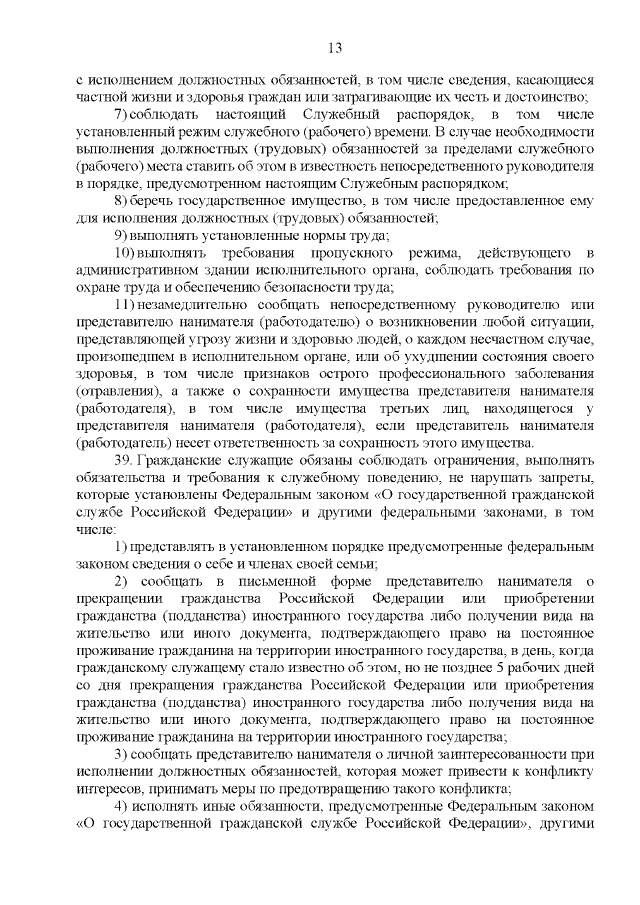 13

с исполнением должностных обязанностей, в том числе сведения, касающиеся частной жизни и здоровья граждан или затрагивающие их честь и достоинство;

7) соблюдать настоящий Служебный распорядок, в том числе установленный режим служебного (рабочего) времени. В случае необходимости выполнения должностных (трудовых) обязанностей за пределами служебного (рабочего) места ставить об этом в известность непосредственного руководителя в порядке, предусмотренном настоящим Служебным распорядком;

8) беречь государственное имущество, в том числе предоставленное ему для исполнения должностных (трудовых) обязанностей;

9) выполнять установленные нормы труда;

10) выполнять требования пропускного режима, действующего в административном здании исполнительного органа, соблюдать требования по охране труда и обеспечению безопасности труда;

11) незамедлительно сообщать непосредственному руководителю или представителю нанимателя (работодателю) о возникновении любой ситуации, представляющей угрозу жизни и здоровью людей, о каждом несчастном случае, произошедшем в исполнительном органе, или об ухудшении состояния своего здоровья, в том числе признаков острого профессионального заболевания (отравления), а также о сохранности имущества представителя нанимателя (работодателя), в том числе имущества третьих лиц, находящегося у представителя нанимателя (работодателя), если представитель нанимателя (работодатель) несет ответственность за сохранность этого имущества.

39. Гражданские служащие обязаны соблюдать ограничения, выполнять обязательства и требования к служебному поведению, не нарушать запреты, которые установлены Федеральным законом «О государственной гражданской службе Российской Федерации» и другими федеральными законами, в том числе:

1) представлять в установленном порядке предусмотренные федеральным законом сведения о себе и членах своей семьи;

2) сообщать в письменной форме представителю нанимателя о прекращении гражданства Российской Федерации или приобретении гражданства (подданства) иностранного государства либо получении вида на жительство или иного документа, подтверждающего право на постоянное проживание гражданина на территории иностранного государства, в день, когда гражданскому служащему стало известно об этом, но не позднее 5 рабочих дней со дня прекращения гражданства Российской Федерации или приобретения гражданства (подданства) иностранного государства либо получения вида на жительство или иного документа, подтверждающего право на постоянное проживание гражданина на территории иностранного государства;

3) сообщать представителю нанимателя о личной заинтересованности при исполнении должностных обязанностей, которая может привести к конфликту интересов, принимать меры по предотвращению такого конфликта;

4) исполнять иные обязанности, предусмотренные Федеральным законом «О государственной гражданской службе Российской Федерации», другими